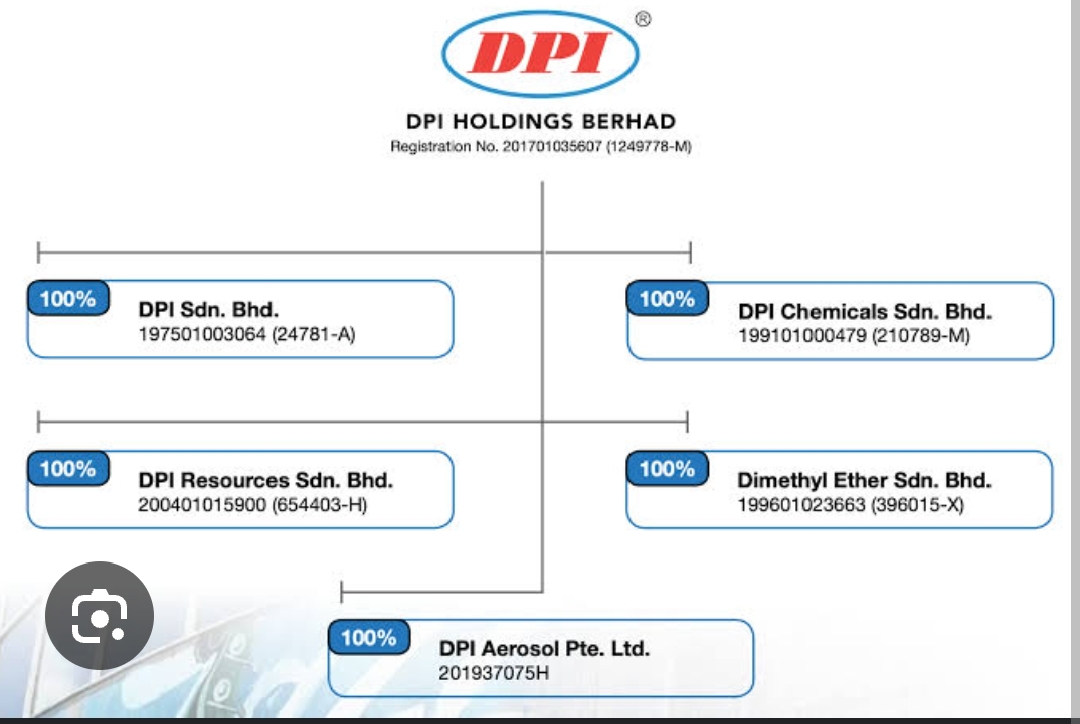 DPI ®

DPI HOLDINGS BERHAD
Registration No. 201701035607 (1249778-M)

100% DPI Sdn. Bhd.
197501003064 (24781-A)

100% DPI Chemicals Sdn. Bhd.
199101000479 (210789-M)

100% DPI Resources Sdn. Bhd.
200401015900 (654403-H)

100% Dimethyl Ether Sdn. Bhd.
199601023663 (396015-X)

100% DPI Aerosol Pte. Ltd.
201937075H